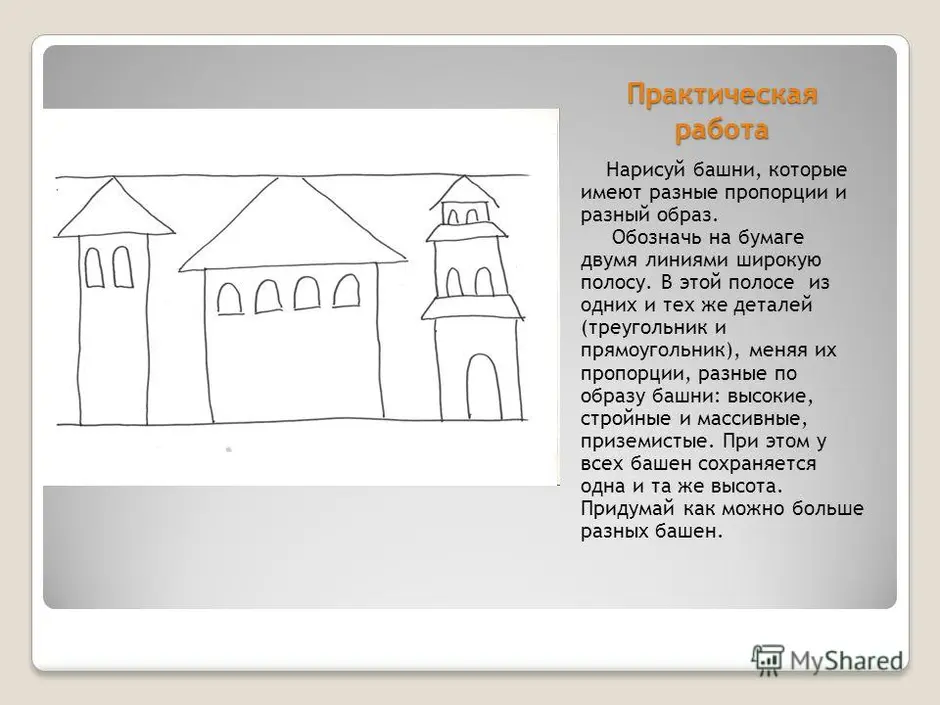 Практическая работа

Нарисуй башни, которые имеют разные пропорции и разный образ.

Обозначь на бумаге двумя линиями широкую полосу. В этой полосе из одних и тех же деталей (треугольник и прямоугольник), меняя их пропорции, разные по образу башни: высокие, стройные и массивные, приземистые. При этом у всех башен сохраняется одна и та же высота. Придумай как можно больше разных башен.

MyShared